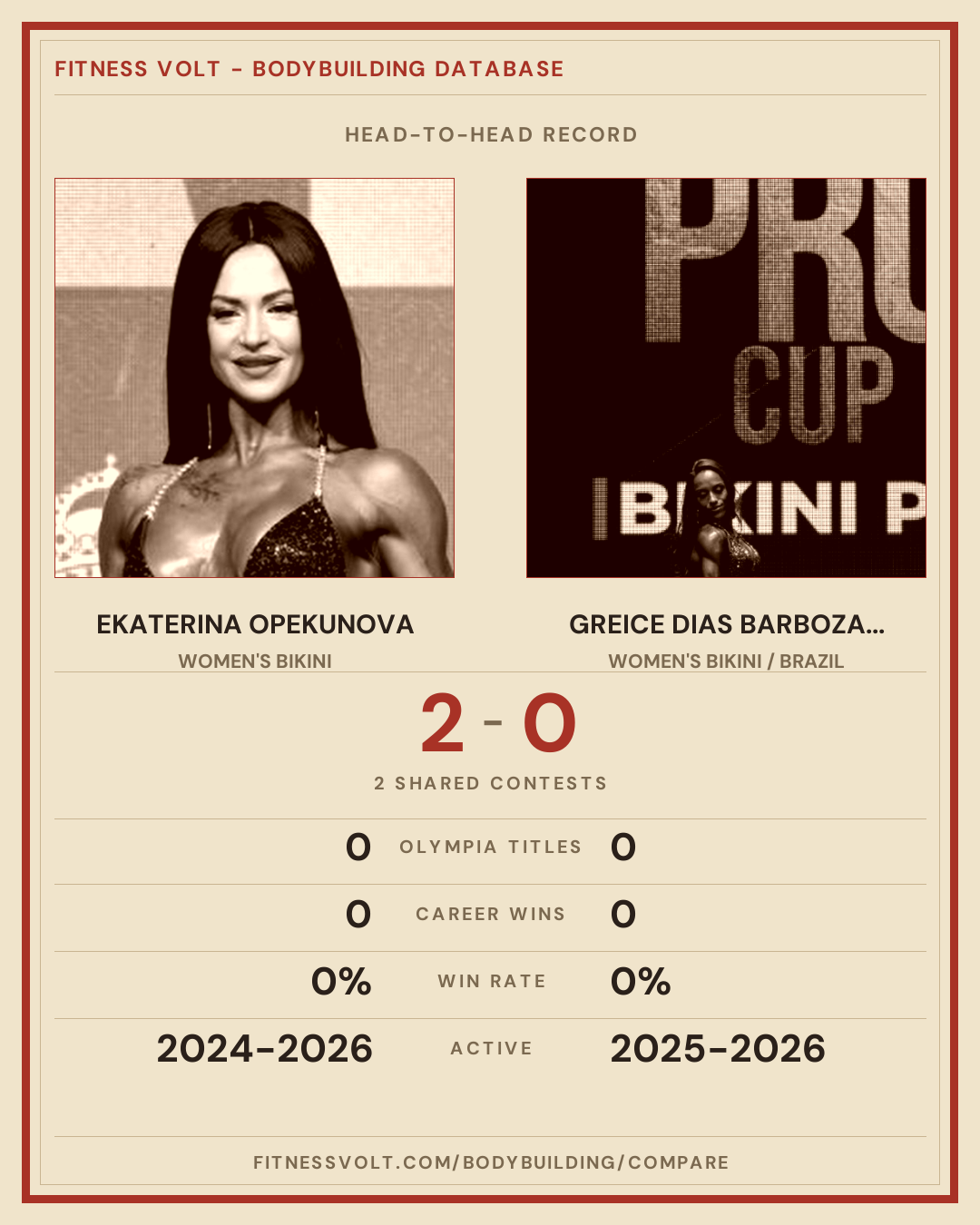 FITNESS VOLT - BODYBUILDING DATABASE

HEAD-TO-HEAD RECORD

EKATERINA OPEKUNOVA
WOMEN'S BIKINI

GREICE DIAS BARBOZA...
WOMEN'S BIKINI / BRAZIL

2 - 0

2 SHARED CONTESTS

0 OLYMPIA TITLES 0

0 CAREER WINS 0

0% WIN RATE 0%

2024-2026 ACTIVE 2025-2026

FITNESSVOLT.COM/BODYBUILDING/COMPARE